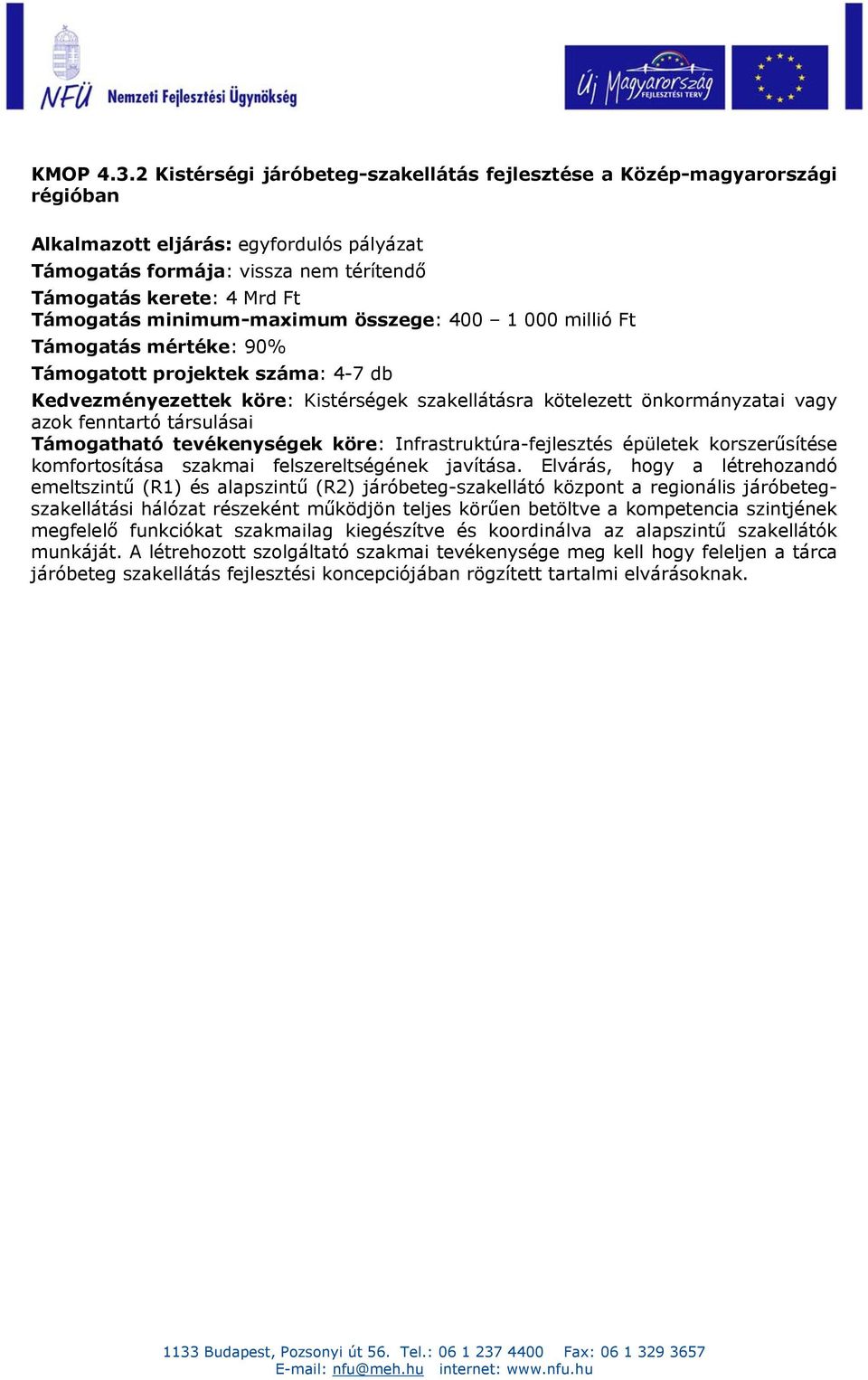 NFÜ Nemzeti Fejlesztési Ügynökség

Új Magyarország FEJLESZTÉSI TERV

KMOP 4.3.2 Kistérségi járóbeteg-szakellátás fejlesztése a Közép-magyarországi régióban

Alkalmazott eljárás: egyfordulós pályázat
Támogatás formája: vissza nem térítendő
Támogatás kerete: 4 Mrd Ft
Támogatás minimum-maximum összege: 400 – 1 000 millió Ft
Támogatás mértéke: 90%
Támogatott projektek száma: 4-7 db
Kedvezményezettek köre: Kistérségek szakellátásra kötelezett önkormányzatai vagy azok fenntartó társulásai
Támogatható tevékenységek köre: Infrastruktúra-fejlesztés épületek korszerűsítése komfortosítása szakmai felszereltségének javítása. Elvárás, hogy a létrehozandó emeltszintű (R1) és alapszintű (R2) járóbeteg-szakellátó központ a regionális járóbeteg-szakellátási hálózat részeként működjön teljes körűen betöltve a kompetencia szintjének megfelelő funkciókat szakmailag kiegészítve és koordinálva az alapszintű szakellátók munkáját. A létrehozott szolgáltató szakmai tevékenysége meg kell hogy feleljen a tárca járóbeteg szakellátás fejlesztési koncepciójában rögzített tartalmi elvárásoknak.

1133 Budapest, Pozsonyi út 56. Tel.: 06 1 237 4400 Fax: 06 1 329 3657
E-mail: nfu@meh.hu internet: www.nfu.hu